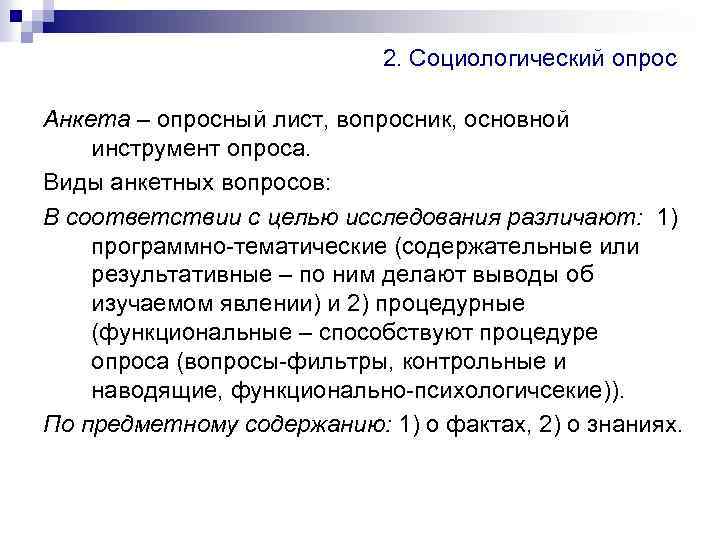 2. Социологический опрос

Анкета – опросный лист, вопросник, основной инструмент опроса.

Виды анкетных вопросов:

В соответствии с целью исследования различают: 1) программно-тематические (содержательные или результативные – по ним делают выводы об изучаемом явлении) и 2) процедурные (функциональные – способствуют процедуре опроса (вопросы-фильтры, контрольные и наводящие, функционально-психологичсекие)).

По предметному содержанию: 1) о фактах, 2) о знаниях.